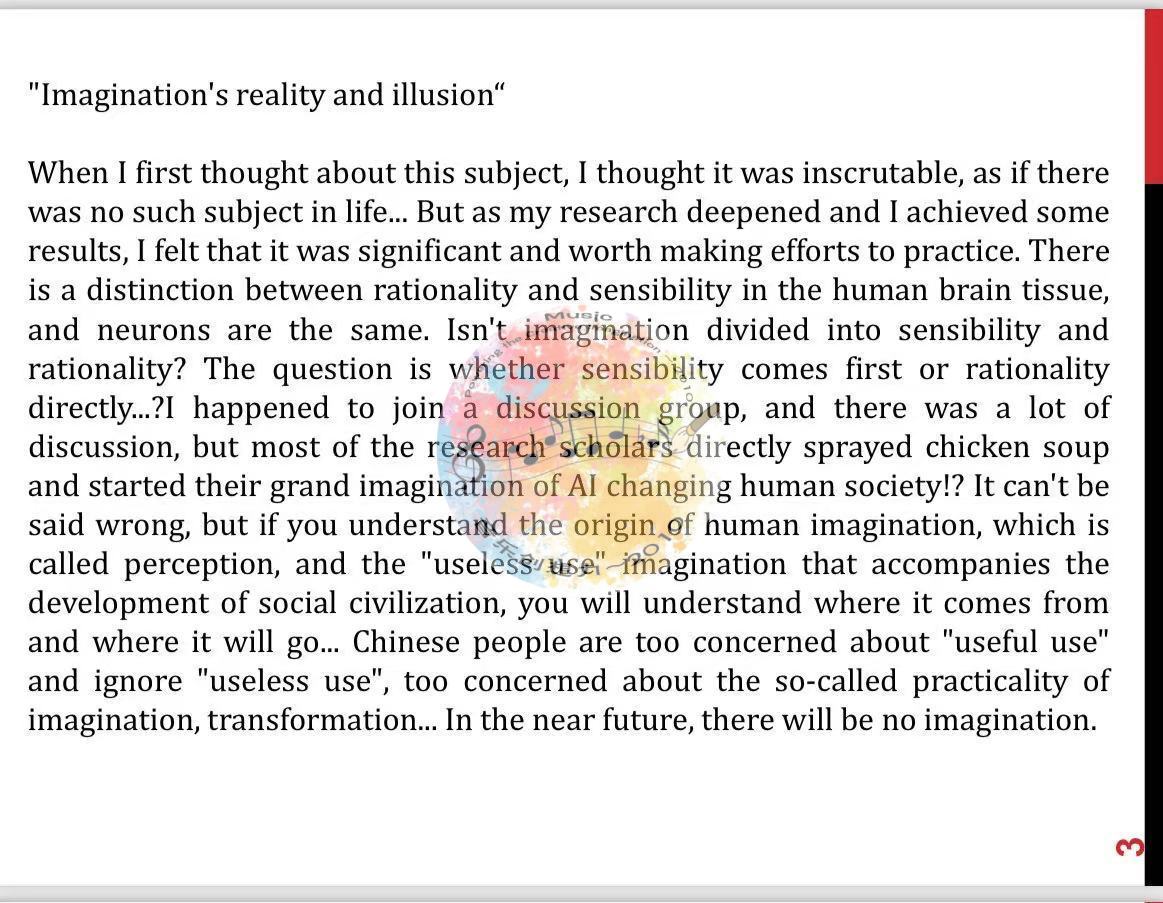 "Imagination's reality and illusion"

When I first thought about this subject, I thought it was inscrutable, as if there was no such subject in life... But as my research deepened and I achieved some results, I felt that it was significant and worth making efforts to practice. There is a distinction between rationality and sensibility in the human brain tissue, and neurons are the same. Isn't imagination divided into sensibility and rationality? The question is whether sensibility comes first or rationality directly...?I happened to join a discussion group, and there was a lot of discussion, but most of the research scholars directly sprayed chicken soup and started their grand imagination of AI changing human society!? It can't be said wrong, but if you understand the origin of human imagination, which is called perception, and the "useless use" imagination that accompanies the development of social civilization, you will understand where it comes from and where it will go... Chinese people are too concerned about "useful use" and ignore "useless use", too concerned about the so-called practicality of imagination, transformation... In the near future, there will be no imagination.

3

Music